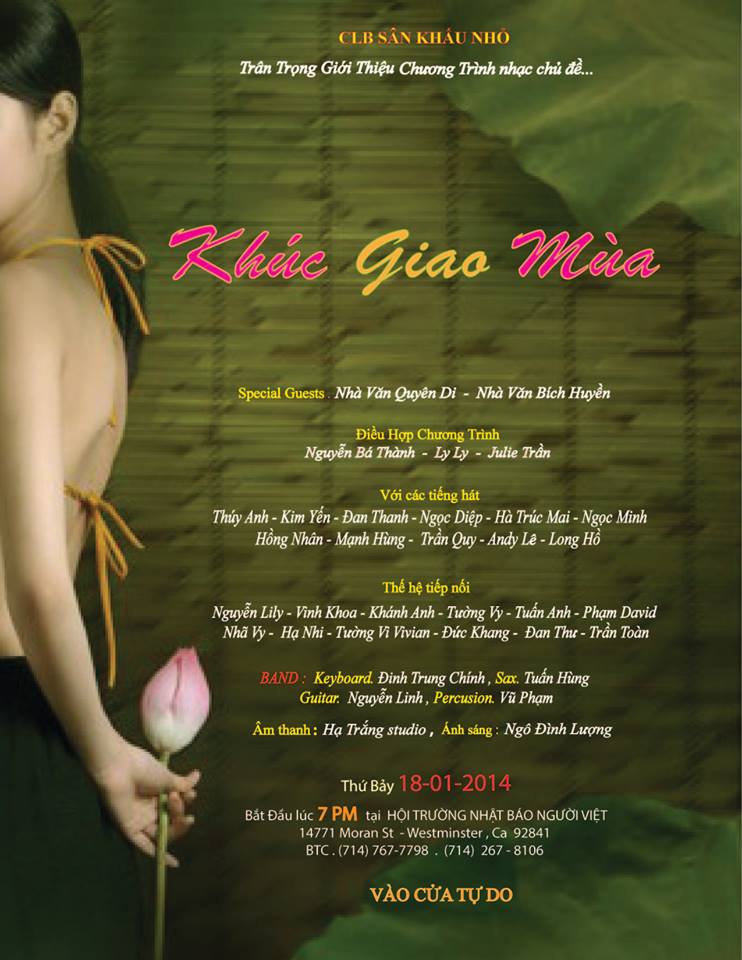 CLB SÂN KHẤU NHỎ

Trân Trọng Giới Thiệu Chương Trình nhạc chủ đề...

Khúc Giao Mùa

Special Guests . Nhà Văn Quyên Di - Nhà Văn Bích Huyền

Điều Hợp Chương Trình
Nguyễn Bá Thành - Ly Ly - Julie Trần

Với các tiếng hát
Thúy Anh - Kim Yến - Đan Thanh - Ngọc Diệp - Hà Trúc Mai - Ngọc Minh
Hồng Nhân - Mạnh Hùng - Trần Quy - Andy Lê - Long Hồ

Thế hệ tiếp nối
Nguyễn Lily - Vĩnh Khoa - Khánh Anh - Tường Vy - Tuấn Anh - Phạm David
Nhã Vy - Hạ Nhi - Tường Vi Vivian - Đức Khang - Đan Thư - Trần Toàn

BAND : Keyboard. Đinh Trung Chính , Sax. Tuấn Hùng
Guitar. Nguyễn Linh , Percusion. Vũ Phạm

Âm thanh : Hạ Trắng studio , Ánh sáng : Ngô Đình Lượng

Thứ Bảy 18-01-2014

Bắt Đầu lúc 7 PM tại HỘI TRƯỜNG NHẬT BÁO NGƯỜI VIỆT
14771 Moran St - Westminster , Ca 92841
BTC . (714) 767-7798 . (714) 267 - 8106

VÀO CỬA TỰ DO